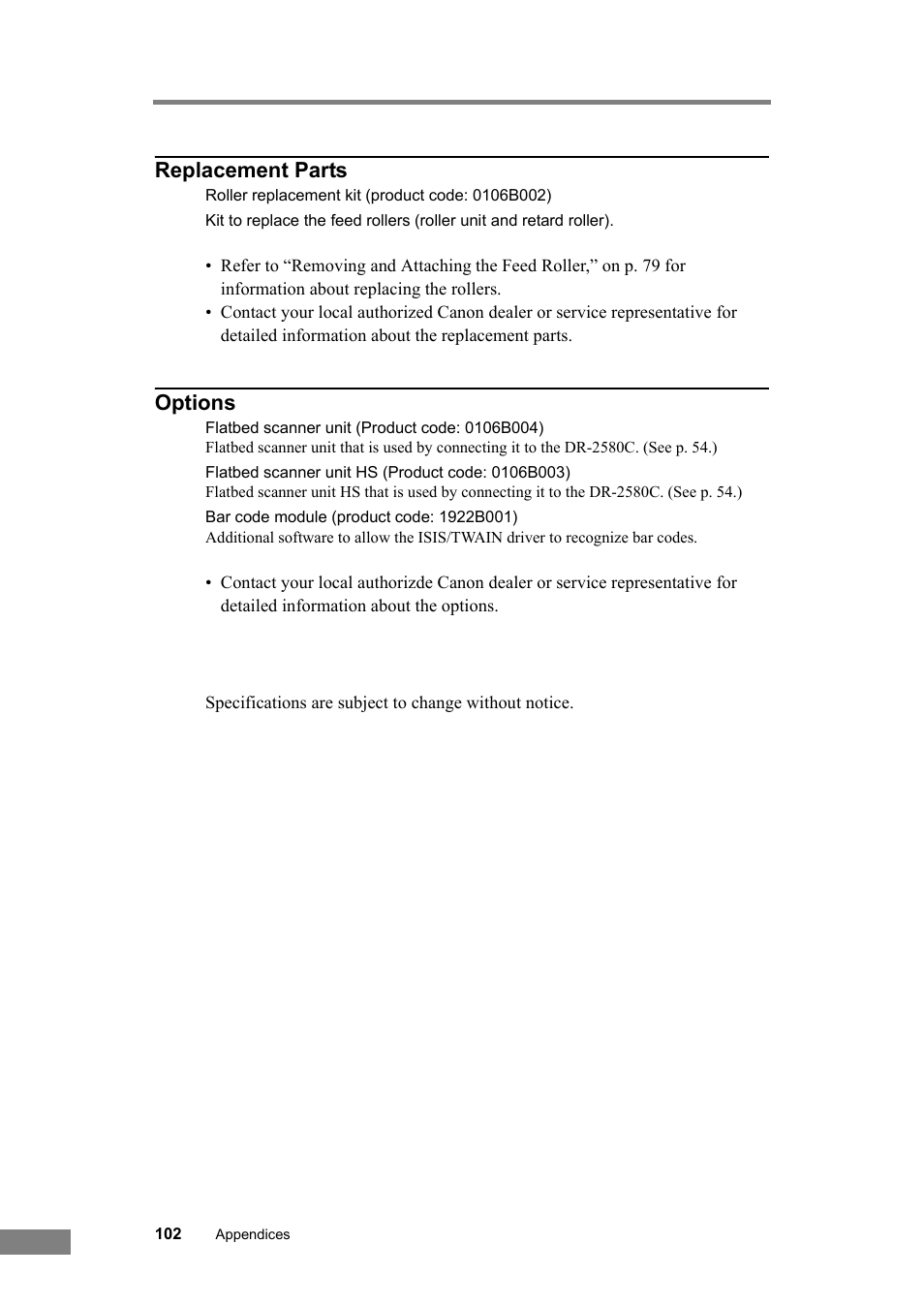 Replacement Parts

Roller replacement kit (product code: 0106B002)

Kit to replace the feed rollers (roller unit and retard roller).

• Refer to “Removing and Attaching the Feed Roller,” on p. 79 for information about replacing the rollers.
• Contact your local authorized Canon dealer or service representative for detailed information about the replacement parts.

Options

Flatbed scanner unit (Product code: 0106B004)
Flatbed scanner unit that is used by connecting it to the DR-2580C. (See p. 54.)

Flatbed scanner unit HS (Product code: 0106B003)
Flatbed scanner unit HS that is used by connecting it to the DR-2580C. (See p. 54.)

Bar code module (product code: 1922B001)
Additional software to allow the ISIS/TWAIN driver to recognize bar codes.

• Contact your local authorizde Canon dealer or service representative for detailed information about the options.

Specifications are subject to change without notice.

102 Appendices